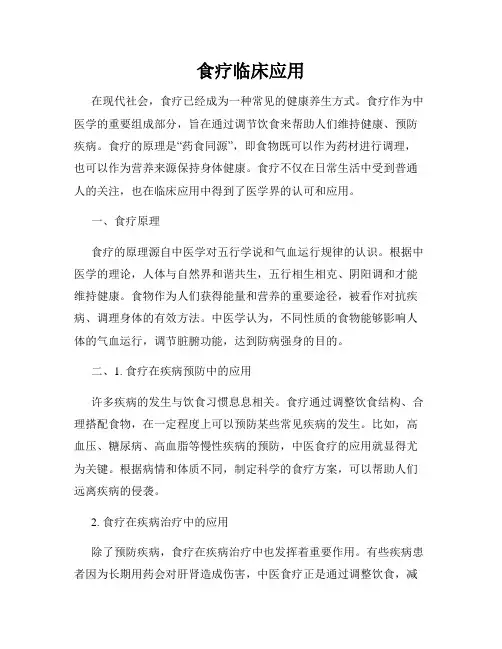 食疗临床应用

在现代社会，食疗已经成为一种常见的健康养生方式。食疗作为中医学的重要组成部分，旨在通过调节饮食来帮助人们维持健康、预防疾病。食疗的原理是“药食同源”，即食物既可以作为药材进行调理，也可以作为营养来源保持身体健康。食疗不仅在日常生活中受到普通人的关注，也在临床应用中得到了医学界的认可和应用。

一、食疗原理

食疗的原理源自中医学对五行学说和气血运行规律的认识。根据中医学的理论，人体与自然界和谐共生，五行相生相克、阴阳调和才能维持健康。食物作为人们获得能量和营养的重要途径，被看作对抗疾病、调理身体的有效方法。中医学认为，不同性质的食物能够影响人体的气血运行，调节脏腑功能，达到防病强身的目的。

二、1. 食疗在疾病预防中的应用

许多疾病的发生与饮食习惯息息相关。食疗通过调整饮食结构、合理搭配食物，在一定程度上可以预防某些常见疾病的发生。比如，高血压、糖尿病、高血脂等慢性疾病的预防，中医食疗的应用就显得尤为关键。根据病情和体质不同，制定科学的食疗方案，可以帮助人们远离疾病的侵袭。

2. 食疗在疾病治疗中的应用

除了预防疾病，食疗在疾病治疗中也发挥着重要作用。有些疾病患者因为长期用药会对肝肾造成伤害，中医食疗正是通过调整饮食，减